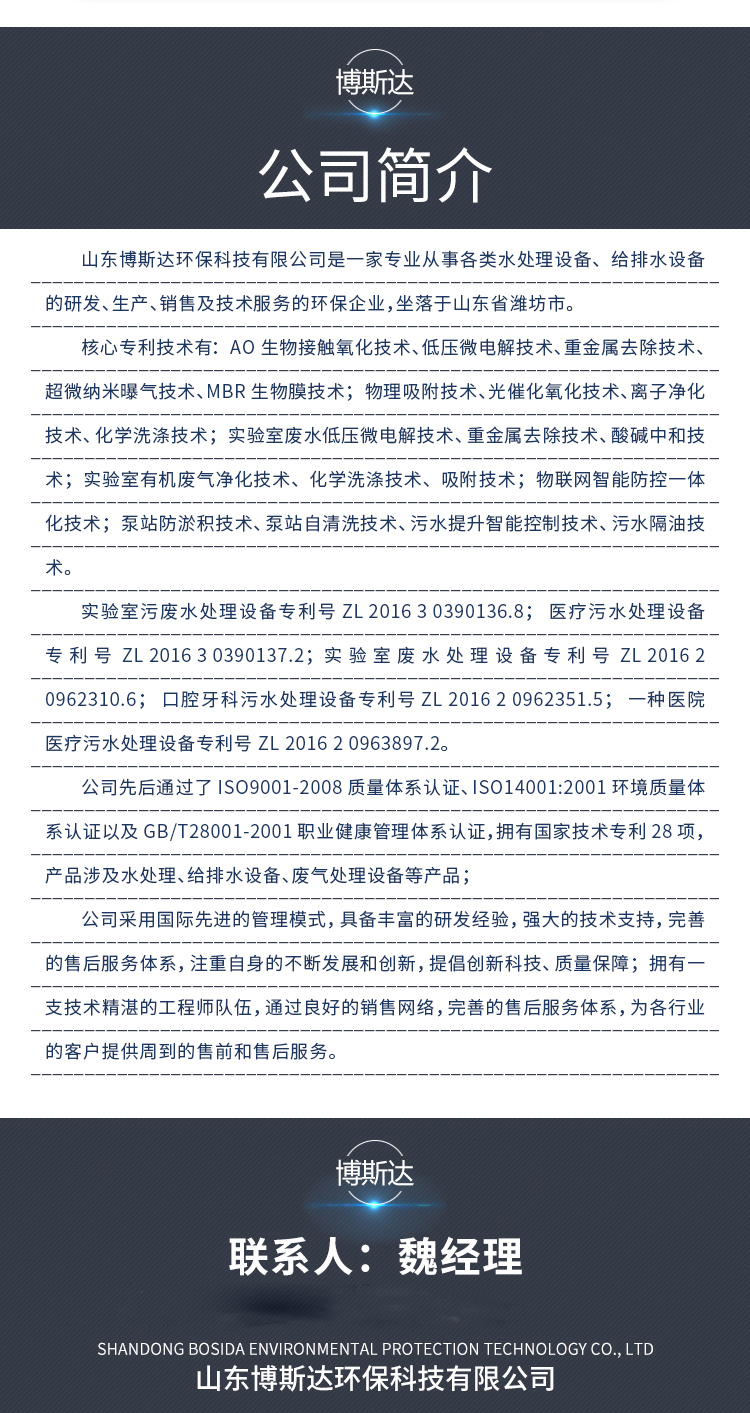 博斯达

公司简介

山东博斯达环保科技有限公司是一家专业从事各类水处理设备、给排水设备的研发、生产、销售及技术服务的环保企业，坐落于山东省潍坊市。

核心专利技术有：AO 生物接触氧化技术、低压微电解技术、重金属去除技术、超微纳米曝气技术、MBR 生物膜技术；物理吸附技术、光催化氧化技术、离子净化技术、化学洗涤技术；实验室废水低压微电解技术、重金属去除技术、酸碱中和技术；实验室有机废气净化技术、化学洗涤技术、吸附技术；物联网智能防控一体化技术；泵站防淤积技术、泵站自清洗技术、污水提升智能控制技术、污水隔油技术。

实验室污废水处理设备专利号 ZL 2016 3 0390136.8； 医疗污水处理设备专利号 ZL 2016 3 0390137.2；实验室废水处理设备专利号 ZL 2016 2 0962310.6； 口腔牙科污水处理设备专利号 ZL 2016 2 0962351.5； 一种医院医疗污水处理设备专利号 ZL 2016 2 0963897.2。

公司先后通过了 ISO9001-2008 质量体系认证、ISO14001:2001 环境质量体系认证以及 GB/T28001-2001 职业健康管理体系认证，拥有国家技术专利 28 项，产品涉及水处理、给排水设备、废气处理设备等产品；

公司采用国际先进的管理模式，具备丰富的研发经验，强大的技术支持，完善的售后服务体系，注重自身的不断发展和创新，提倡创新科技、质量保障；拥有一支技术精湛的工程师队伍，通过良好的销售网络，完善的售后服务体系，为各行业的客户提供周到的售前和售后服务。

博斯达

联系人：魏经理

SHANDONG BOSIDA ENVIRONMENTAL PROTECTION TECHNOLOGY CO., LTD
山东博斯达环保科技有限公司